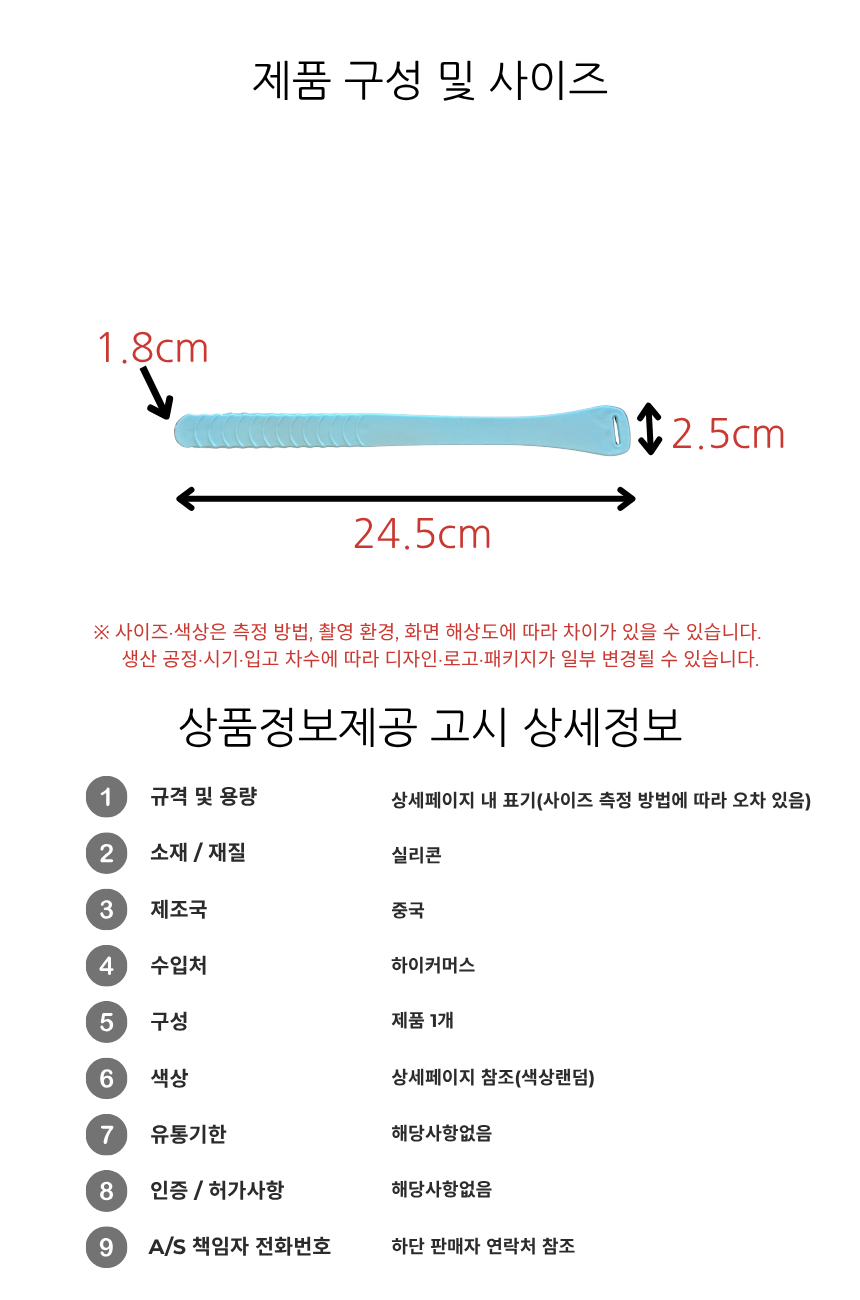 제품 구성 및 사이즈

1.8cm

2.5cm

24.5cm

※ 사이즈·색상은 측정 방법, 촬영 환경, 화면 해상도에 따라 차이가 있을 수 있습니다.
생산 공정·시기·입고 차수에 따라 디자인·로고·패키지가 일부 변경될 수 있습니다.

상품정보제공 고시 상세정보

1 규격 및 용량 상세페이지 내 표기(사이즈 측정 방법에 따라 오차 있음)

2 소재 / 재질 실리콘

3 제조국 중국

4 수입처 하이커머스

5 구성 제품 1개

6 색상 상세페이지 참조(색상랜덤)

7 유통기한 해당사항없음

8 인증 / 허가사항 해당사항없음

9 A/S 책임자 전화번호 하단 판매자 연락처 참조